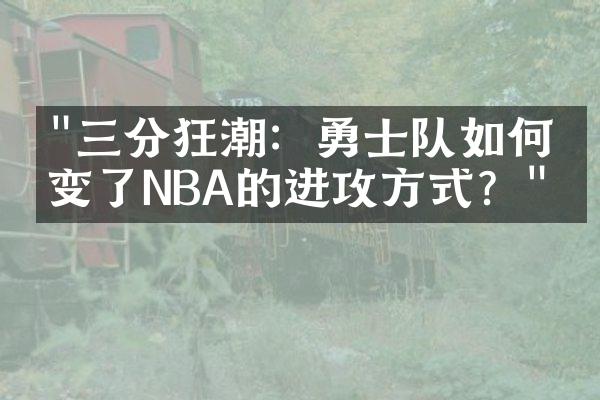 "三分狂潮：勇士队如何变了NBA的进攻方式？"

1755